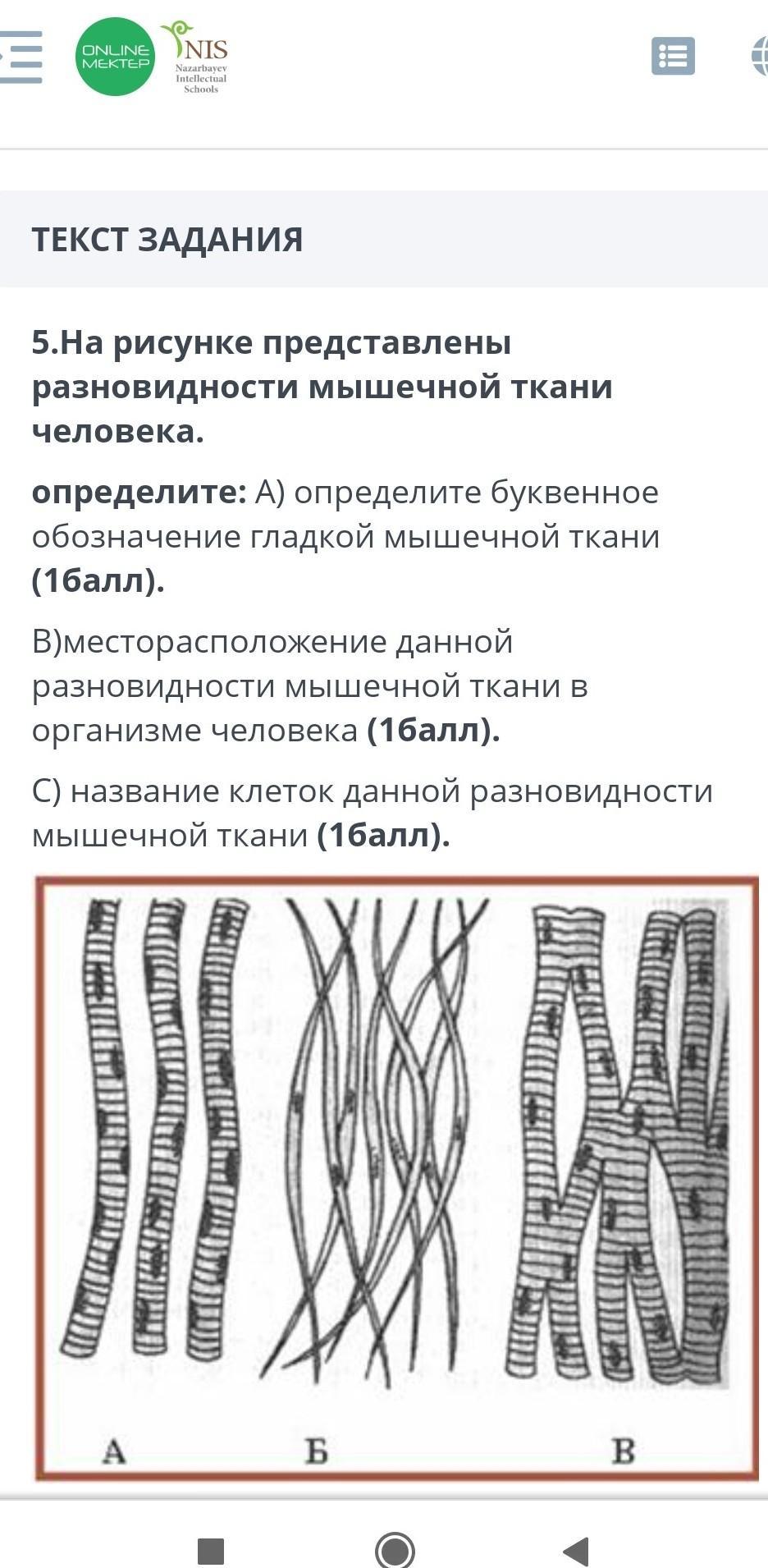 ONLINE MEKTEP
NIS Nazarbayev Intellectual Schools

ТЕКСТ ЗАДАНИЯ

5.На рисунке представлены разновидности мышечной ткани человека.

определите: А) определите буквенное обозначение гладкой мышечной ткани (1балл).

В)месторасположение данной разновидности мышечной ткани в организме человека (1балл).

С) название клеток данной разновидности мышечной ткани (1балл).

А Б В